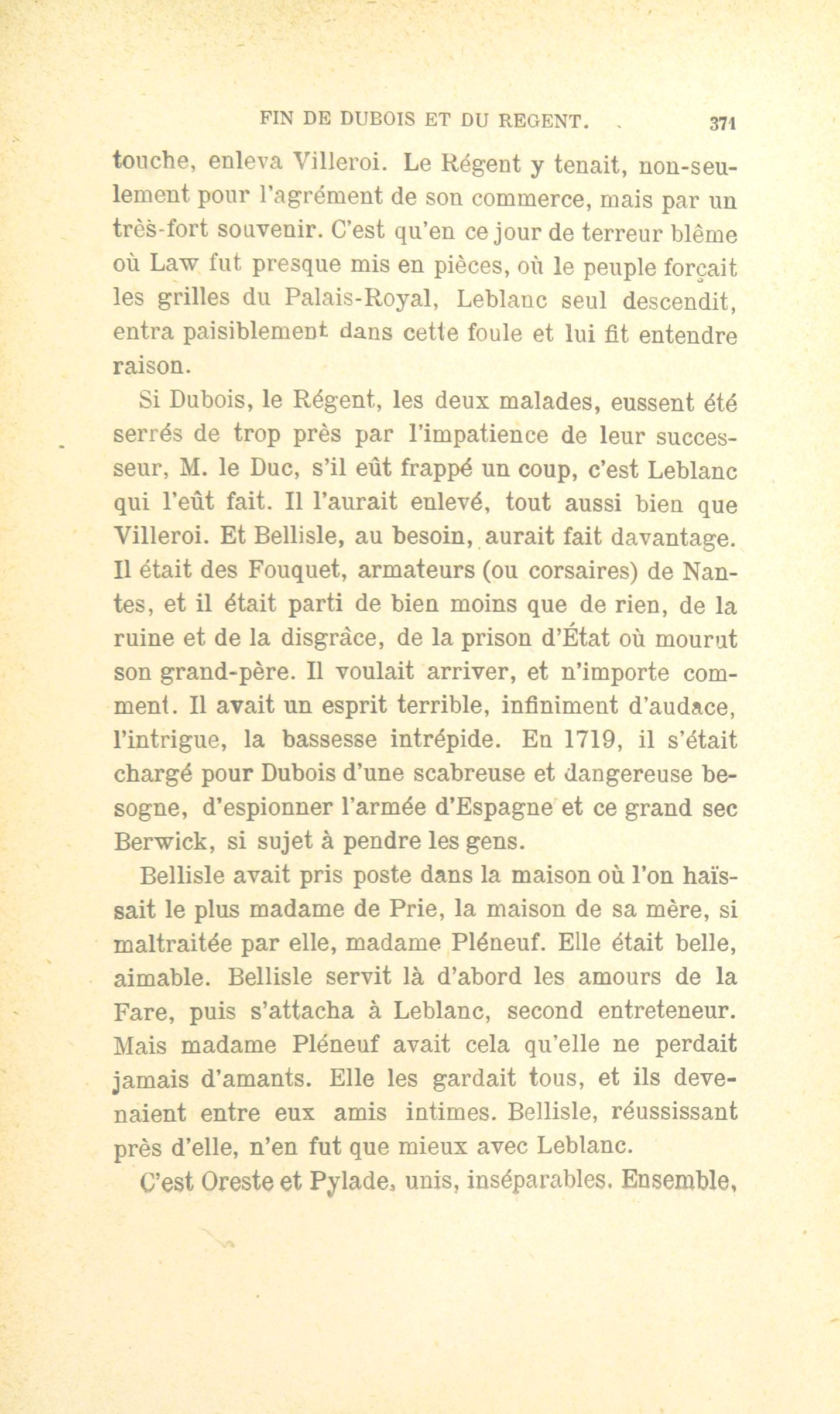 FIN DE DUBOIS ET DU REGENT. 371

touche, enleva Villeroi. Le Régent y tenait, non-seulement pour l'agrément de son commerce, mais par un très-fort souvenir. C'est qu'en ce jour de terreur blême où Law fut presque mis en pièces, où le peuple forçait les grilles du Palais-Royal, Leblanc seul descendit, entra paisiblement dans cette foule et lui fit entendre raison.

Si Dubois, le Régent, les deux malades, eussent été serrés de trop près par l'impatience de leur successeur, M. le Duc, s'il eût frappé un coup, c'est Leblanc qui l'eût fait. Il l'aurait enlevé, tout aussi bien que Villeroi. Et Bellisle, au besoin, aurait fait davantage. Il était des Fouquet, armateurs (ou corsaires) de Nantes, et il était parti de bien moins que de rien, de la ruine et de la disgrâce, de la prison d'État où mourut son grand-père. Il voulait arriver, et n'importe comment. Il avait un esprit terrible, infiniment d'audace, l'intrigue, la bassesse intrépide. En 1719, il s'était chargé pour Dubois d'une scabreuse et dangereuse besogne, d'espionner l'armée d'Espagne et ce grand sec Berwick, si sujet à pendre les gens.

Bellisle avait pris poste dans la maison où l'on haïssait le plus madame de Prie, la maison de sa mère, si maltraitée par elle, madame Pléneuf. Elle était belle, aimable. Bellisle servit là d'abord les amours de la Fare, puis s'attacha à Leblanc, second entreteneur. Mais madame Pléneuf avait cela qu'elle ne perdait jamais d'amants. Elle les gardait tous, et ils devenaient entre eux amis intimes. Bellisle, réussissant près d'elle, n'en fut que mieux avec Leblanc.

C'est Oreste et Pylade, unis, inséparables. Ensemble,